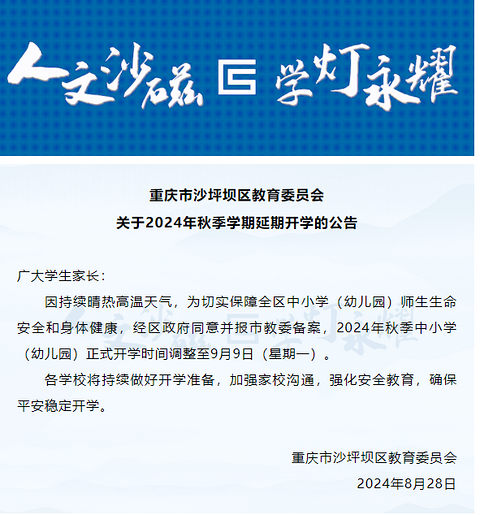 人文沙磁 学灯永耀

重庆市沙坪坝区教育委员会

关于2024年秋季学期延期开学的公告

广大学生家长：

因持续晴热高温天气，为切实保障全区中小学（幼儿园）师生生命安全和身体健康，经区政府同意并报市教委备案，2024年秋季中小学（幼儿园）正式开学时间调整至9月9日（星期一）。

各学校将持续做好开学准备，加强家校沟通，强化安全教育，确保平安稳定开学。

重庆市沙坪坝区教育委员会

2024年8月28日